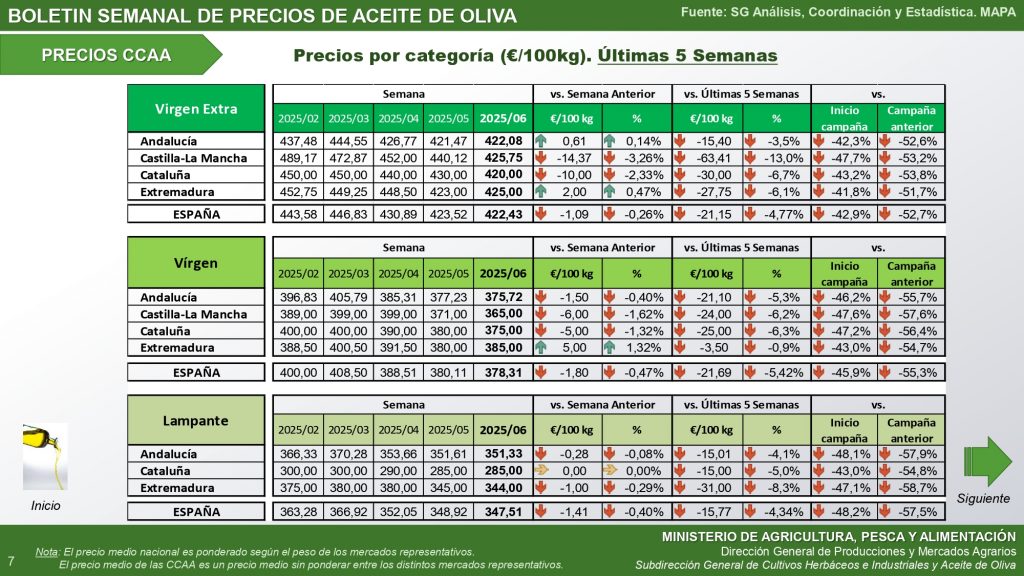 BOLETIN SEMANAL DE PRECIOS DE ACEITE DE OLIVA

Fuente: SG Análisis, Coordinación y Estadística. MAPA

PRECIOS CCAA

Precios por categoría (€/100kg). Últimas 5 Semanas

| Virgen Extra | Semana | | | | | vs. Semana Anterior | | vs. Últimas 5 Semanas | | vs. | |
|---|---|---|---|---|---|---|---|---|---|---|---|
| | 2025/02 | 2025/03 | 2025/04 | 2025/05 | 2025/06 | €/100 kg | % | €/100 kg | % | Inicio campaña | Campaña anterior |
| Andalucía | 437,48 | 444,55 | 426,77 | 421,47 | 422,08 | 0,61 | 0,14% | -15,40 | -3,5% | -42,3% | -52,6% |
| Castilla-La Mancha | 489,17 | 472,87 | 452,00 | 440,12 | 425,75 | -14,37 | -3,26% | -63,41 | -13,0% | -47,7% | -53,2% |
| Cataluña | 450,00 | 450,00 | 440,00 | 430,00 | 420,00 | -10,00 | -2,33% | -30,00 | -6,7% | -43,2% | -53,8% |
| Extremadura | 452,75 | 449,25 | 448,50 | 423,00 | 425,00 | 2,00 | 0,47% | -27,75 | -6,1% | -41,8% | -51,7% |
| ESPAÑA | 443,58 | 446,83 | 430,89 | 423,52 | 422,43 | -1,09 | -0,26% | -21,15 | -4,77% | -42,9% | -52,7% |

| Vírgen | Semana | | | | | vs. Semana Anterior | | vs. Últimas 5 Semanas | | vs. | |
|---|---|---|---|---|---|---|---|---|---|---|---|
| | 2025/02 | 2025/03 | 2025/04 | 2025/05 | 2025/06 | €/100 kg | % | €/100 kg | % | Inicio campaña | Campaña anterior |
| Andalucía | 396,83 | 405,79 | 385,31 | 377,23 | 375,72 | -1,50 | -0,40% | -21,10 | -5,3% | -46,2% | -55,7% |
| Castilla-La Mancha | 389,00 | 399,00 | 399,00 | 371,00 | 365,00 | -6,00 | -1,62% | -24,00 | -6,2% | -47,6% | -57,6% |
| Cataluña | 400,00 | 400,00 | 390,00 | 380,00 | 375,00 | -5,00 | -1,32% | -25,00 | -6,3% | -47,2% | -56,4% |
| Extremadura | 388,50 | 400,50 | 391,50 | 380,00 | 385,00 | 5,00 | 1,32% | -3,50 | -0,9% | -43,0% | -54,7% |
| ESPAÑA | 400,00 | 408,50 | 388,51 | 380,11 | 378,31 | -1,80 | -0,47% | -21,69 | -5,42% | -45,9% | -55,3% |

| Lampante | Semana | | | | | vs. Semana Anterior | | vs. Últimas 5 Semanas | | vs. | |
|---|---|---|---|---|---|---|---|---|---|---|---|
| | 2025/02 | 2025/03 | 2025/04 | 2025/05 | 2025/06 | €/100 kg | % | €/100 kg | % | Inicio campaña | Campaña anterior |
| Andalucía | 366,33 | 370,28 | 353,66 | 351,61 | 351,33 | -0,28 | -0,08% | -15,01 | -4,1% | -48,1% | -57,9% |
| Cataluña | 300,00 | 300,00 | 290,00 | 285,00 | 285,00 | 0,00 | 0,00% | -15,00 | -5,0% | -43,0% | -54,8% |
| Extremadura | 375,00 | 380,00 | 380,00 | 345,00 | 344,00 | -1,00 | -0,29% | -31,00 | -8,3% | -47,1% | -58,7% |
| ESPAÑA | 363,28 | 366,92 | 352,05 | 348,92 | 347,51 | -1,41 | -0,40% | -15,77 | -4,34% | -48,2% | -57,5% |

Inicio

Siguiente

7

Nota: El precio medio nacional es ponderado según el peso de los mercados representativos.
El precio medio de las CCAA es un precio medio sin ponderar entre los distintos mercados representativos.

MINISTERIO DE AGRICULTURA, PESCA Y ALIMENTACIÓN
Dirección General de Producciones y Mercados Agrarios
Subdirección General de Cultivos Herbáceos e Industriales y Aceite de Oliva